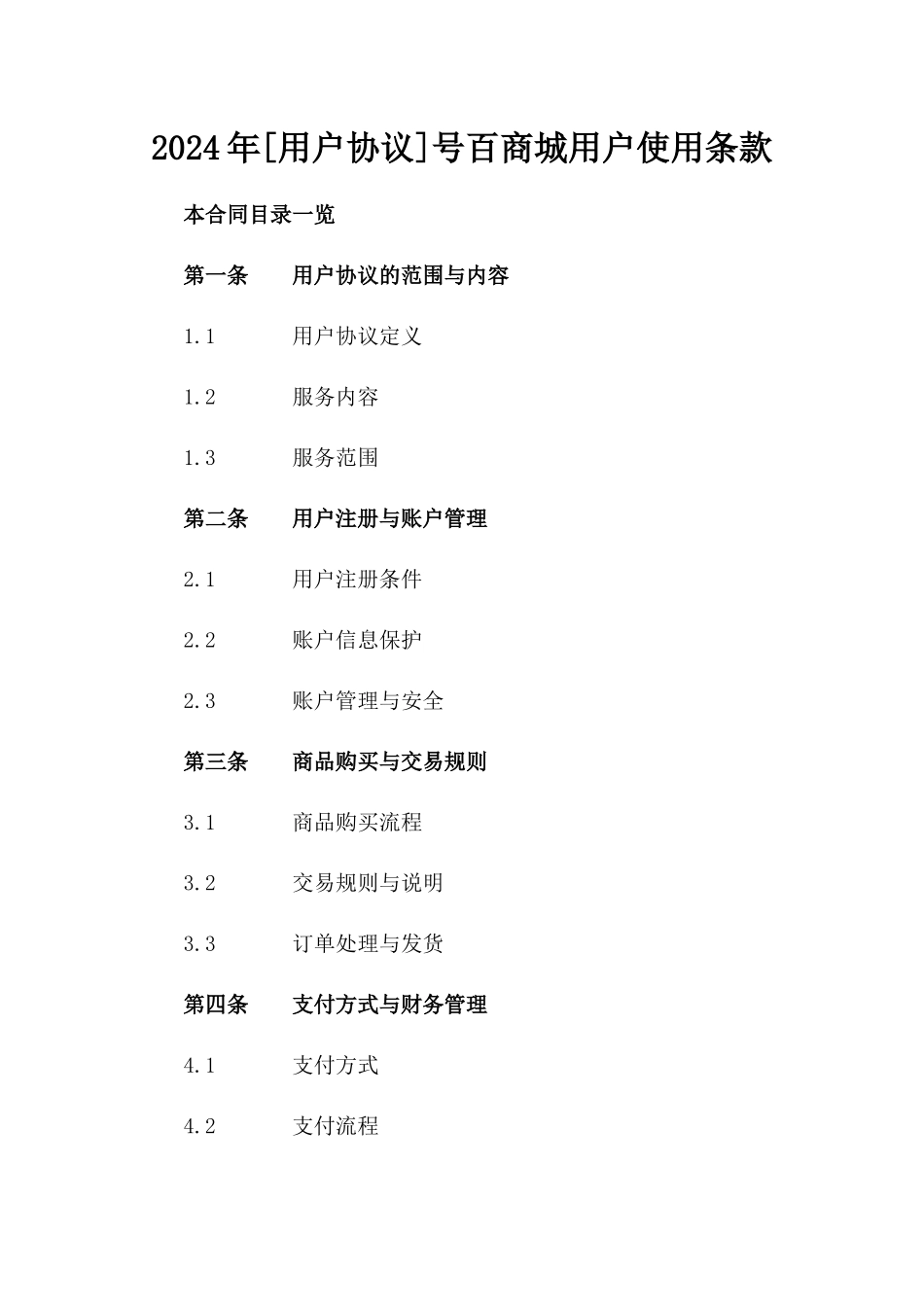 2024年[用户协议]号百商城用户使用条款

本合同目录一览

第一条 用户协议的范围与内容

1.1 用户协议定义

1.2 服务内容

1.3 服务范围

第二条 用户注册与账户管理

2.1 用户注册条件

2.2 账户信息保护

2.3 账户管理与安全

第三条 商品购买与交易规则

3.1 商品购买流程

3.2 交易规则与说明

3.3 订单处理与发货

第四条 支付方式与财务管理

4.1 支付方式

4.2 支付流程